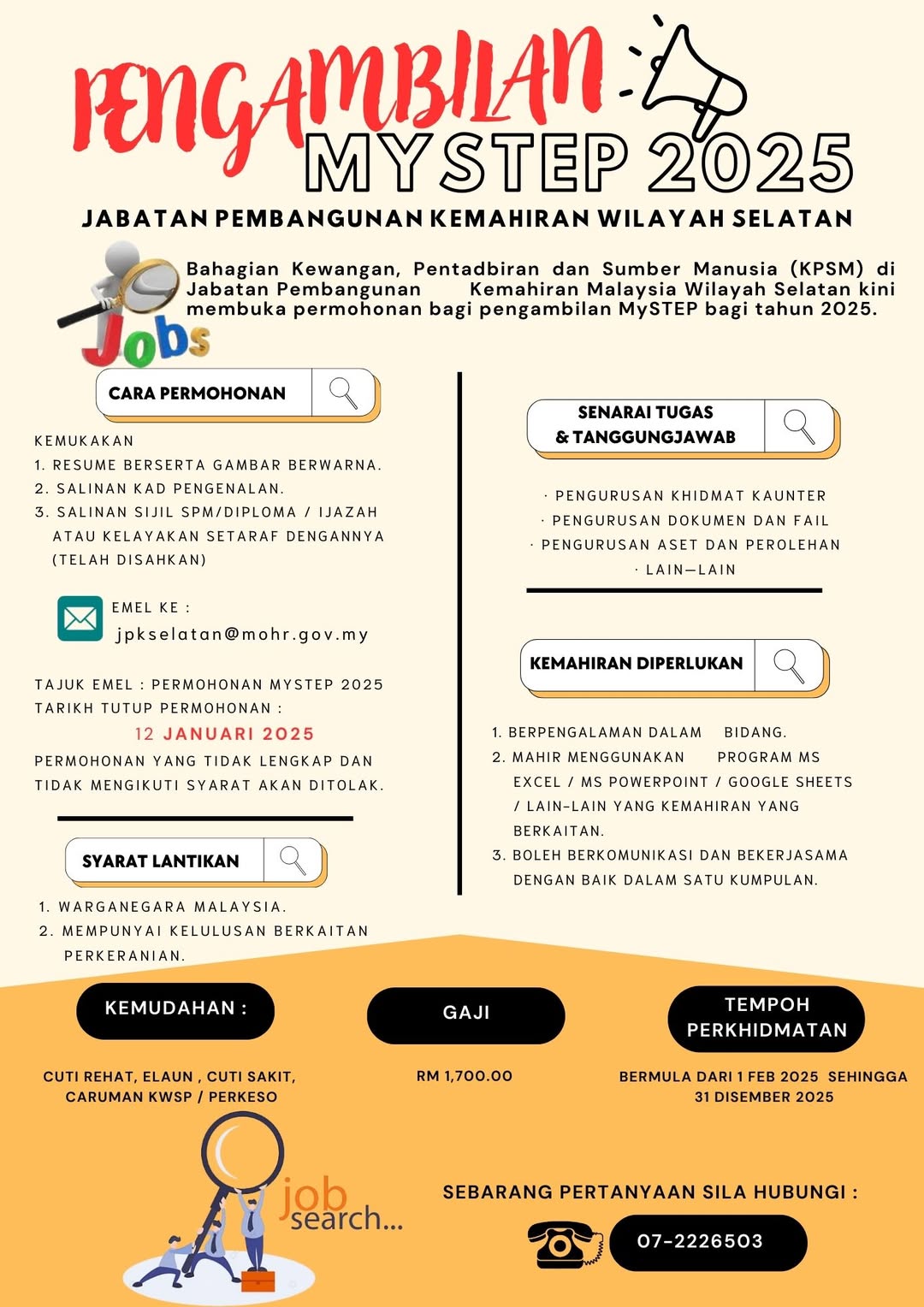 PENGAMBILAN
MYSTEP 2025

JABATAN PEMBANGUNAN KEMAHIRAN WILAYAH SELATAN

Jobs

Bahagian Kewangan, Pentadbiran dan Sumber Manusia (KPSM) di Jabatan Pembangunan Kemahiran Malaysia Wilayah Selatan kini membuka permohonan bagi pengambilan MySTEP bagi tahun 2025.

CARA PERMOHONAN

KEMUKAKAN
1. RESUME BERSERTA GAMBAR BERWARNA.
2. SALINAN KAD PENGENALAN.
3. SALINAN SIJIL SPM/DIPLOMA / IJAZAH ATAU KELAYAKAN SETARAF DENGANNYA (TELAH DISAHKAN)

EMEL KE :
jpkselatan@mohr.gov.my

TAJUK EMEL : PERMOHONAN MYSTEP 2025
TARIKH TUTUP PERMOHONAN :
12 JANUARI 2025
PERMOHONAN YANG TIDAK LENGKAP DAN TIDAK MENGIKUTI SYARAT AKAN DITOLAK.

SYARAT LANTIKAN

1. WARGANEGARA MALAYSIA.
2. MEMPUNYAI KELULUSAN BERKAITAN PERKERANIAN.

SENARAI TUGAS & TANGGUNGJAWAB

· PENGURUSAN KHIDMAT KAUNTER
· PENGURUSAN DOKUMEN DAN FAIL
· PENGURUSAN ASET DAN PEROLEHAN
· LAIN—LAIN

KEMAHIRAN DIPERLUKAN

1. BERPENGALAMAN DALAM BIDANG.
2. MAHIR MENGGUNAKAN PROGRAM MS EXCEL / MS POWERPOINT / GOOGLE SHEETS / LAIN-LAIN YANG KEMAHIRAN YANG BERKAITAN.
3. BOLEH BERKOMUNIKASI DAN BEKERJASAMA DENGAN BAIK DALAM SATU KUMPULAN.

KEMUDAHAN :

CUTI REHAT, ELAUN , CUTI SAKIT, CARUMAN KWSP / PERKESO

GAJI

RM 1,700.00

TEMPOH PERKHIDMATAN

BERMULA DARI 1 FEB 2025 SEHINGGA 31 DISEMBER 2025

job search...

SEBARANG PERTANYAAN SILA HUBUNGI :

07-2226503